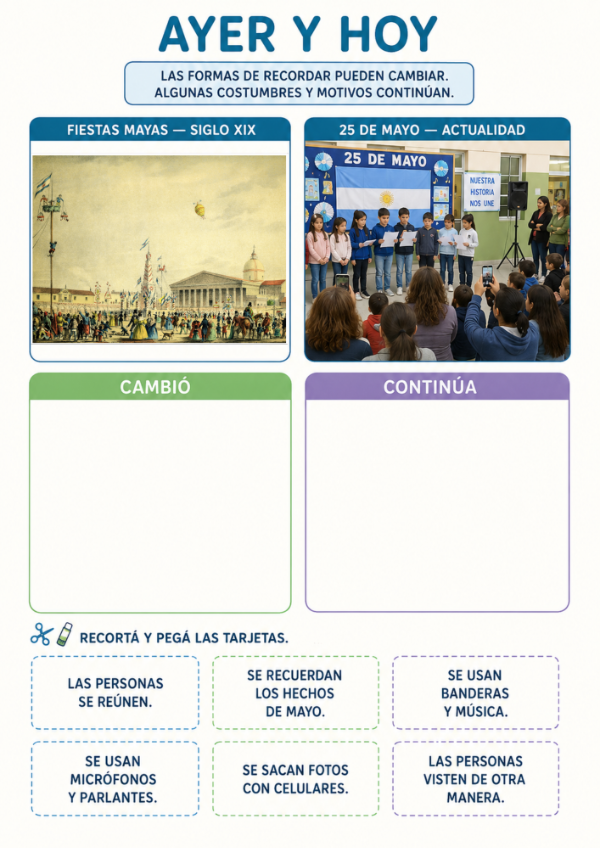 AYER Y HOY

LAS FORMAS DE RECORDAR PUEDEN CAMBIAR.
ALGUNAS COSTUMBRES Y MOTIVOS CONTINÚAN.

FIESTAS MAYAS — SIGLO XIX

25 DE MAYO — ACTUALIDAD

25 DE MAYO

NUESTRA HISTORIA NOS UNE

CAMBIÓ

CONTINÚA

RECORTÁ Y PEGÁ LAS TARJETAS.

LAS PERSONAS SE REÚNEN.

SE RECUERDAN LOS HECHOS DE MAYO.

SE USAN BANDERAS Y MÚSICA.

SE USAN MICRÓFONOS Y PARLANTES.

SE SACAN FOTOS CON CELULARES.

LAS PERSONAS VISTEN DE OTRA MANERA.